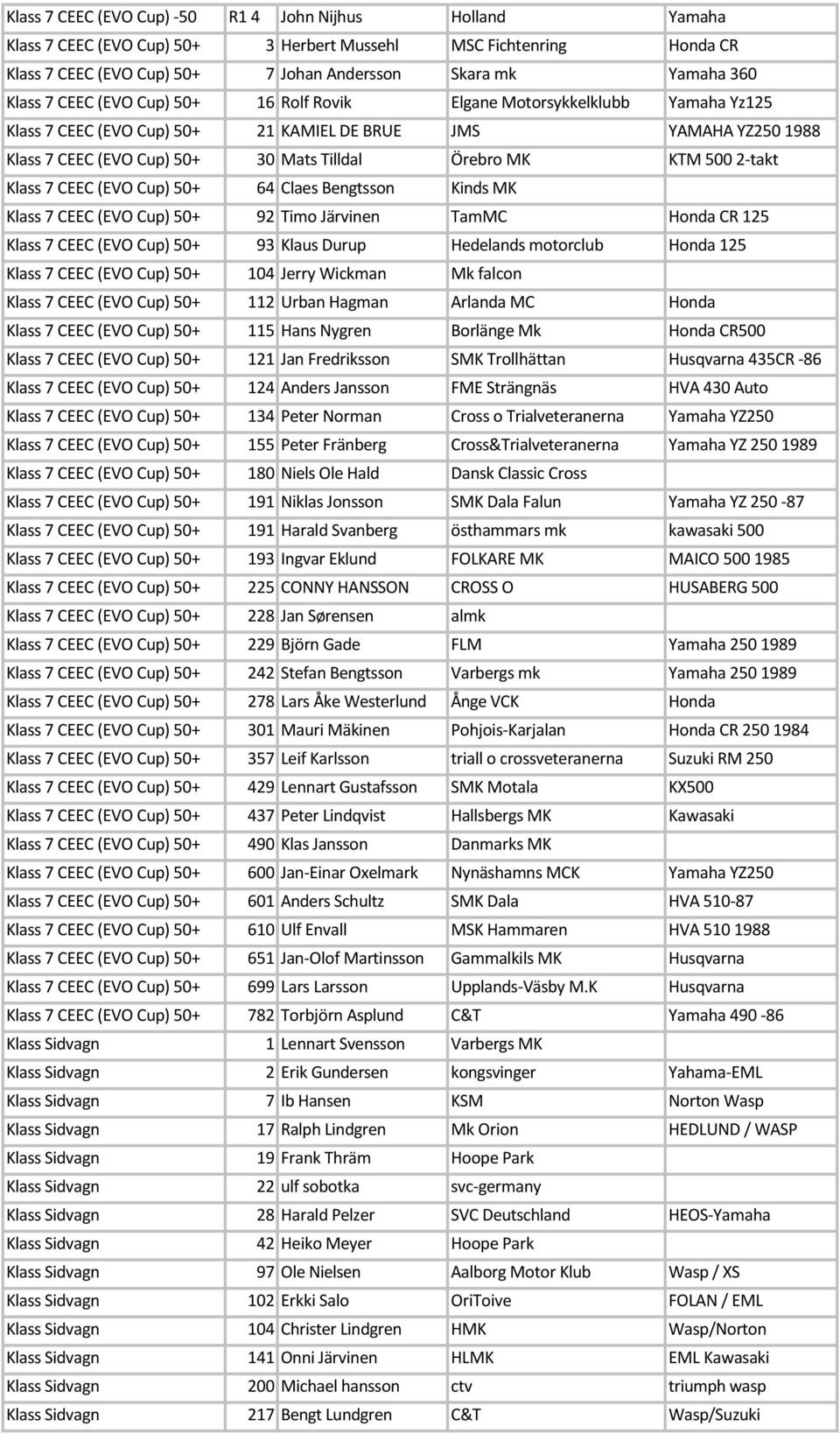 | Klass 7 CEEC (EVO Cup) -50 | R1 4 | John Nijhus | Holland | Yamaha |
|---|---|---|---|---|
| Klass 7 CEEC (EVO Cup) 50+ | 3 | Herbert Mussehl | MSC Fichtenring | Honda CR |
| Klass 7 CEEC (EVO Cup) 50+ | 7 | Johan Andersson | Skara mk | Yamaha 360 |
| Klass 7 CEEC (EVO Cup) 50+ | 16 | Rolf Rovik | Elgane Motorsykkelklubb | Yamaha Yz125 |
| Klass 7 CEEC (EVO Cup) 50+ | 21 | KAMIEL DE BRUE | JMS | YAMAHA YZ250 1988 |
| Klass 7 CEEC (EVO Cup) 50+ | 30 | Mats Tilldal | Örebro MK | KTM 500 2-takt |
| Klass 7 CEEC (EVO Cup) 50+ | 64 | Claes Bengtsson | Kinds MK | |
| Klass 7 CEEC (EVO Cup) 50+ | 92 | Timo Järvinen | TamMC | Honda CR 125 |
| Klass 7 CEEC (EVO Cup) 50+ | 93 | Klaus Durup | Hedelands motorclub | Honda 125 |
| Klass 7 CEEC (EVO Cup) 50+ | 104 | Jerry Wickman | Mk falcon | |
| Klass 7 CEEC (EVO Cup) 50+ | 112 | Urban Hagman | Arlanda MC | Honda |
| Klass 7 CEEC (EVO Cup) 50+ | 115 | Hans Nygren | Borlänge Mk | Honda CR500 |
| Klass 7 CEEC (EVO Cup) 50+ | 121 | Jan Fredriksson | SMK Trollhättan | Husqvarna 435CR -86 |
| Klass 7 CEEC (EVO Cup) 50+ | 124 | Anders Jansson | FME Strängnäs | HVA 430 Auto |
| Klass 7 CEEC (EVO Cup) 50+ | 134 | Peter Norman | Cross o Trialveteranerna | Yamaha YZ250 |
| Klass 7 CEEC (EVO Cup) 50+ | 155 | Peter Fränberg | Cross&Trialveteranerna | Yamaha YZ 250 1989 |
| Klass 7 CEEC (EVO Cup) 50+ | 180 | Niels Ole Hald | Dansk Classic Cross | |
| Klass 7 CEEC (EVO Cup) 50+ | 191 | Niklas Jonsson | SMK Dala Falun | Yamaha YZ 250 -87 |
| Klass 7 CEEC (EVO Cup) 50+ | 191 | Harald Svanberg | östhammars mk | kawasaki 500 |
| Klass 7 CEEC (EVO Cup) 50+ | 193 | Ingvar Eklund | FOLKARE MK | MAICO 500 1985 |
| Klass 7 CEEC (EVO Cup) 50+ | 225 | CONNY HANSSON | CROSS O | HUSABERG 500 |
| Klass 7 CEEC (EVO Cup) 50+ | 228 | Jan Sørensen | almk | |
| Klass 7 CEEC (EVO Cup) 50+ | 229 | Björn Gade | FLM | Yamaha 250 1989 |
| Klass 7 CEEC (EVO Cup) 50+ | 242 | Stefan Bengtsson | Varbergs mk | Yamaha 250 1989 |
| Klass 7 CEEC (EVO Cup) 50+ | 278 | Lars Åke Westerlund | Ånge VCK | Honda |
| Klass 7 CEEC (EVO Cup) 50+ | 301 | Mauri Mäkinen | Pohjois-Karjalan | Honda CR 250 1984 |
| Klass 7 CEEC (EVO Cup) 50+ | 357 | Leif Karlsson | triall o crossveteranerna | Suzuki RM 250 |
| Klass 7 CEEC (EVO Cup) 50+ | 429 | Lennart Gustafsson | SMK Motala | KX500 |
| Klass 7 CEEC (EVO Cup) 50+ | 437 | Peter Lindqvist | Hallsbergs MK | Kawasaki |
| Klass 7 CEEC (EVO Cup) 50+ | 490 | Klas Jansson | Danmarks MK | |
| Klass 7 CEEC (EVO Cup) 50+ | 600 | Jan-Einar Oxelmark | Nynäshamns MCK | Yamaha YZ250 |
| Klass 7 CEEC (EVO Cup) 50+ | 601 | Anders Schultz | SMK Dala | HVA 510-87 |
| Klass 7 CEEC (EVO Cup) 50+ | 610 | Ulf Envall | MSK Hammaren | HVA 510 1988 |
| Klass 7 CEEC (EVO Cup) 50+ | 651 | Jan-Olof Martinsson | Gammalkils MK | Husqvarna |
| Klass 7 CEEC (EVO Cup) 50+ | 699 | Lars Larsson | Upplands-Väsby M.K | Husqvarna |
| Klass 7 CEEC (EVO Cup) 50+ | 782 | Torbjörn Asplund | C&T | Yamaha 490 -86 |
| Klass Sidvagn | 1 | Lennart Svensson | Varbergs MK | |
| Klass Sidvagn | 2 | Erik Gundersen | kongsvinger | Yahama-EML |
| Klass Sidvagn | 7 | Ib Hansen | KSM | Norton Wasp |
| Klass Sidvagn | 17 | Ralph Lindgren | Mk Orion | HEDLUND / WASP |
| Klass Sidvagn | 19 | Frank Thräm | Hoope Park | |
| Klass Sidvagn | 22 | ulf sobotka | svc-germany | |
| Klass Sidvagn | 28 | Harald Pelzer | SVC Deutschland | HEOS-Yamaha |
| Klass Sidvagn | 42 | Heiko Meyer | Hoope Park | |
| Klass Sidvagn | 97 | Ole Nielsen | Aalborg Motor Klub | Wasp / XS |
| Klass Sidvagn | 102 | Erkki Salo | OriToive | FOLAN / EML |
| Klass Sidvagn | 104 | Christer Lindgren | HMK | Wasp/Norton |
| Klass Sidvagn | 141 | Onni Järvinen | HLMK | EML Kawasaki |
| Klass Sidvagn | 200 | Michael hansson | ctv | triumph wasp |
| Klass Sidvagn | 217 | Bengt Lundgren | C&T | Wasp/Suzuki |